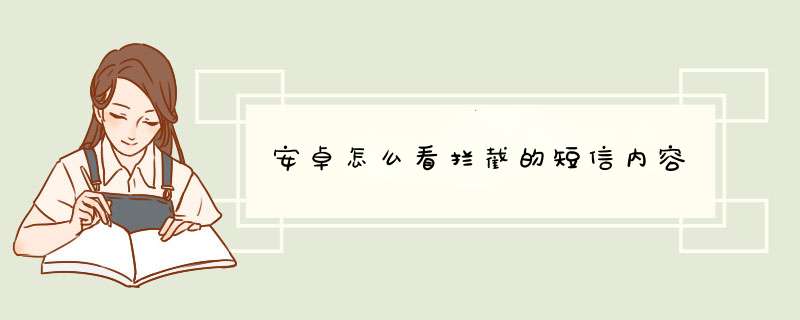 安卓怎么看拦截的短信内容